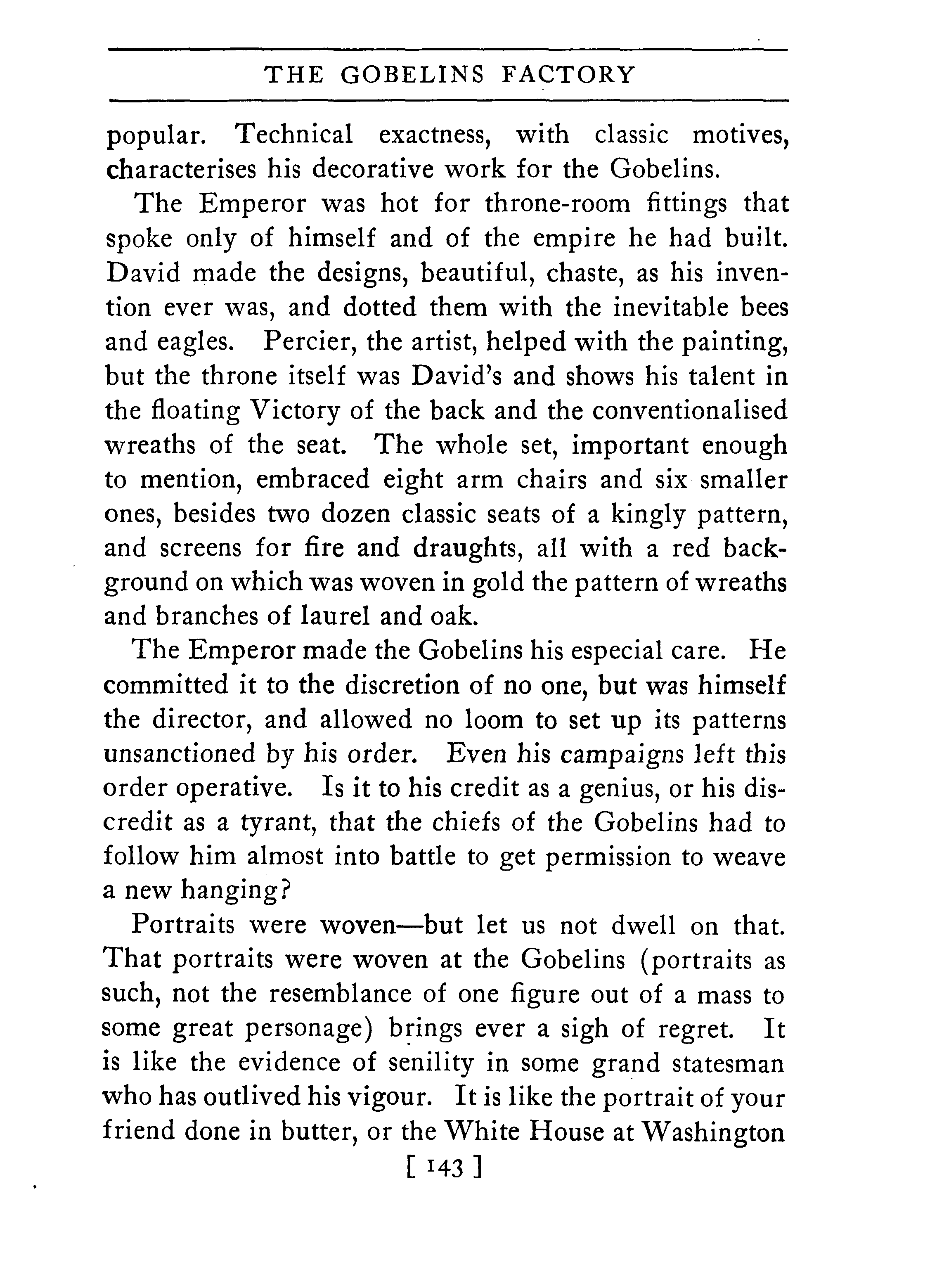 THE GOBELINS FACTORY

popular. Technical exactness, with classic motives, characterises his decorative work for the Gobelins.

The Emperor was hot for throne-room fittings that spoke only of himself and of the empire he had built. David made the designs, beautiful, chaste, as his invention ever was, and dotted them with the inevitable bees and eagles. Percier, the artist, helped with the painting, but the throne itself was David's and shows his talent in the floating Victory of the back and the conventionalised wreaths of the seat. The whole set, important enough to mention, embraced eight arm chairs and six smaller ones, besides two dozen classic seats of a kingly pattern, and screens for fire and draughts, all with a red background on which was woven in gold the pattern of wreaths and branches of laurel and oak.

The Emperor made the Gobelins his especial care. He committed it to the discretion of no one, but was himself the director, and allowed no loom to set up its patterns unsanctioned by his order. Even his campaigns left this order operative. Is it to his credit as a genius, or his discredit as a tyrant, that the chiefs of the Gobelins had to follow him almost into battle to get permission to weave a new hanging?

Portraits were woven—but let us not dwell on that. That portraits were woven at the Gobelins (portraits as such, not the resemblance of one figure out of a mass to some great personage) brings ever a sigh of regret. It is like the evidence of senility in some grand statesman who has outlived his vigour. It is like the portrait of your friend done in butter, or the White House at Washington

[ 143 ]